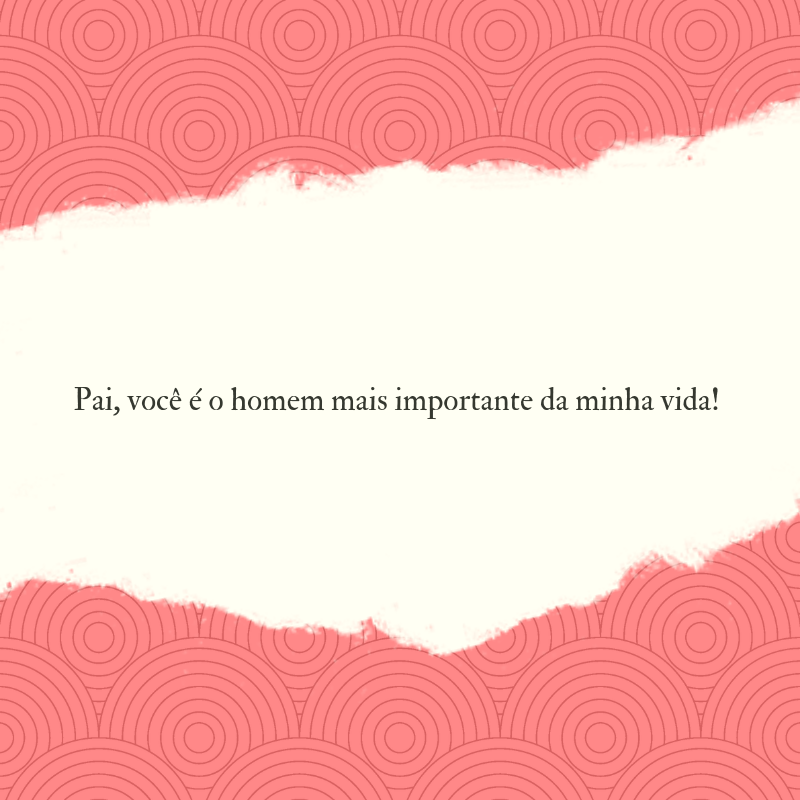 Pai, você é o homem mais importante da minha vida!